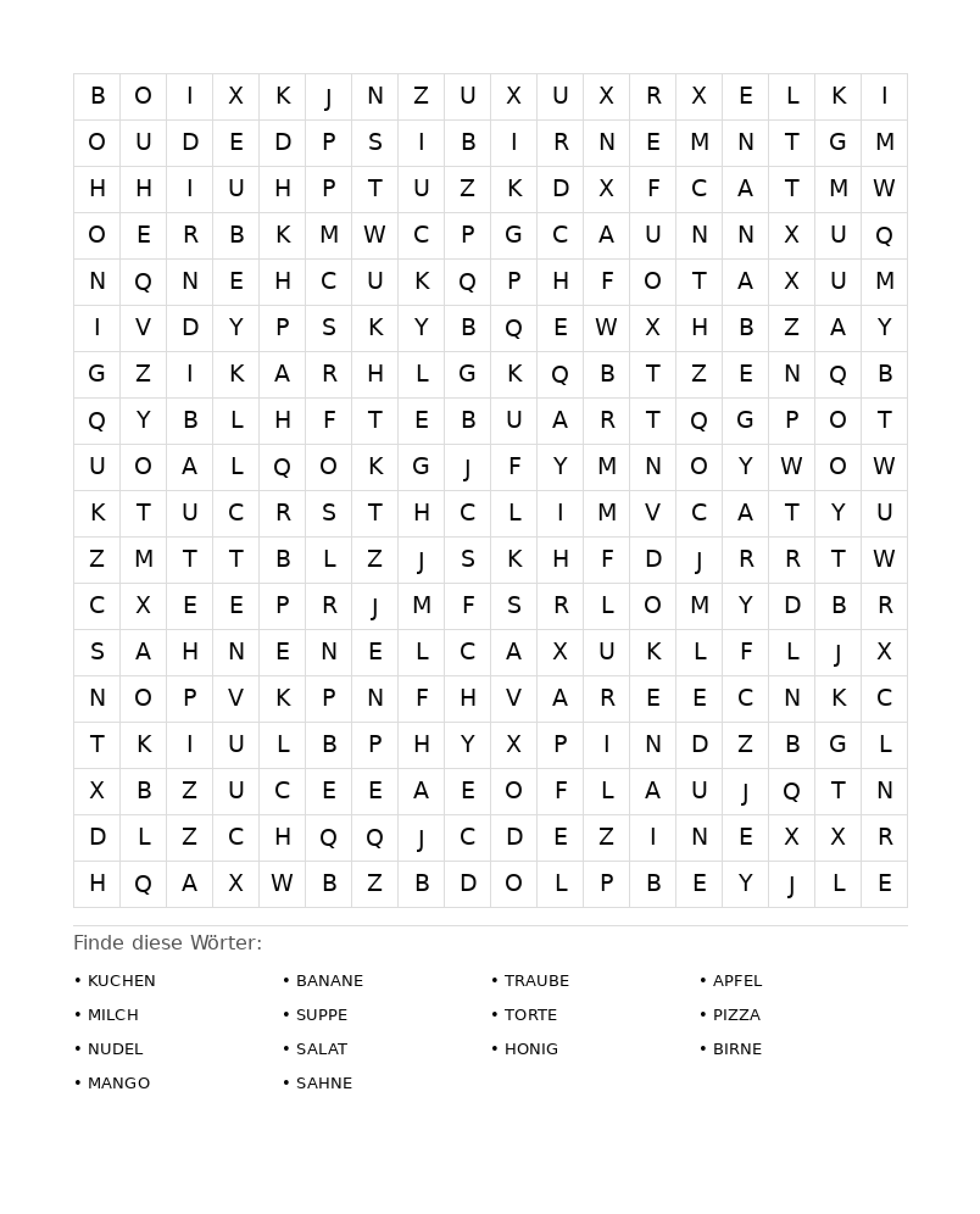 | B | O | I | X | K | J | N | Z | U | X | U | X | R | X | E | L | K | I |
|---|---|---|---|---|---|---|---|---|---|---|---|---|---|---|---|---|---|
| O | U | D | E | D | P | S | I | B | I | R | N | E | M | N | T | G | M |
| H | H | I | U | H | P | T | U | Z | K | D | X | F | C | A | T | M | W |
| O | E | R | B | K | M | W | C | P | G | C | A | U | N | N | X | U | Q |
| N | Q | N | E | H | C | U | K | Q | P | H | F | O | T | A | X | U | M |
| I | V | D | Y | P | S | K | Y | B | Q | E | W | X | H | B | Z | A | Y |
| G | Z | I | K | A | R | H | L | G | K | Q | B | T | Z | E | N | Q | B |
| Q | Y | B | L | H | F | T | E | B | U | A | R | T | Q | G | P | O | T |
| U | O | A | L | Q | O | K | G | J | F | Y | M | N | O | Y | W | O | W |
| K | T | U | C | R | S | T | H | C | L | I | M | V | C | A | T | Y | U |
| Z | M | T | T | B | L | Z | J | S | K | H | F | D | J | R | R | T | W |
| C | X | E | E | P | R | J | M | F | S | R | L | O | M | Y | D | B | R |
| S | A | H | N | E | N | E | L | C | A | X | U | K | L | F | L | J | X |
| N | O | P | V | K | P | N | F | H | V | A | R | E | E | C | N | K | C |
| T | K | I | U | L | B | P | H | Y | X | P | I | N | D | Z | B | G | L |
| X | B | Z | U | C | E | E | A | E | O | F | L | A | U | J | Q | T | N |
| D | L | Z | C | H | Q | Q | J | C | D | E | Z | I | N | E | X | X | R |
| H | Q | A | X | W | B | Z | B | D | O | L | P | B | E | Y | J | L | E |

Finde diese Wörter:

• KUCHEN
• MILCH
• NUDEL
• MANGO

• BANANE
• SUPPE
• SALAT
• SAHNE

• TRAUBE
• TORTE
• HONIG

• APFEL
• PIZZA
• BIRNE